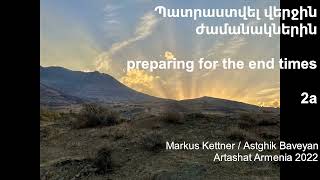 Պատրաստվել վերջին ժամանակներին

preparing for the end times

2a

Markus Kettner / Astghik Baveyan
Artashat Armenia 2022